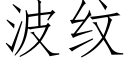 波纹